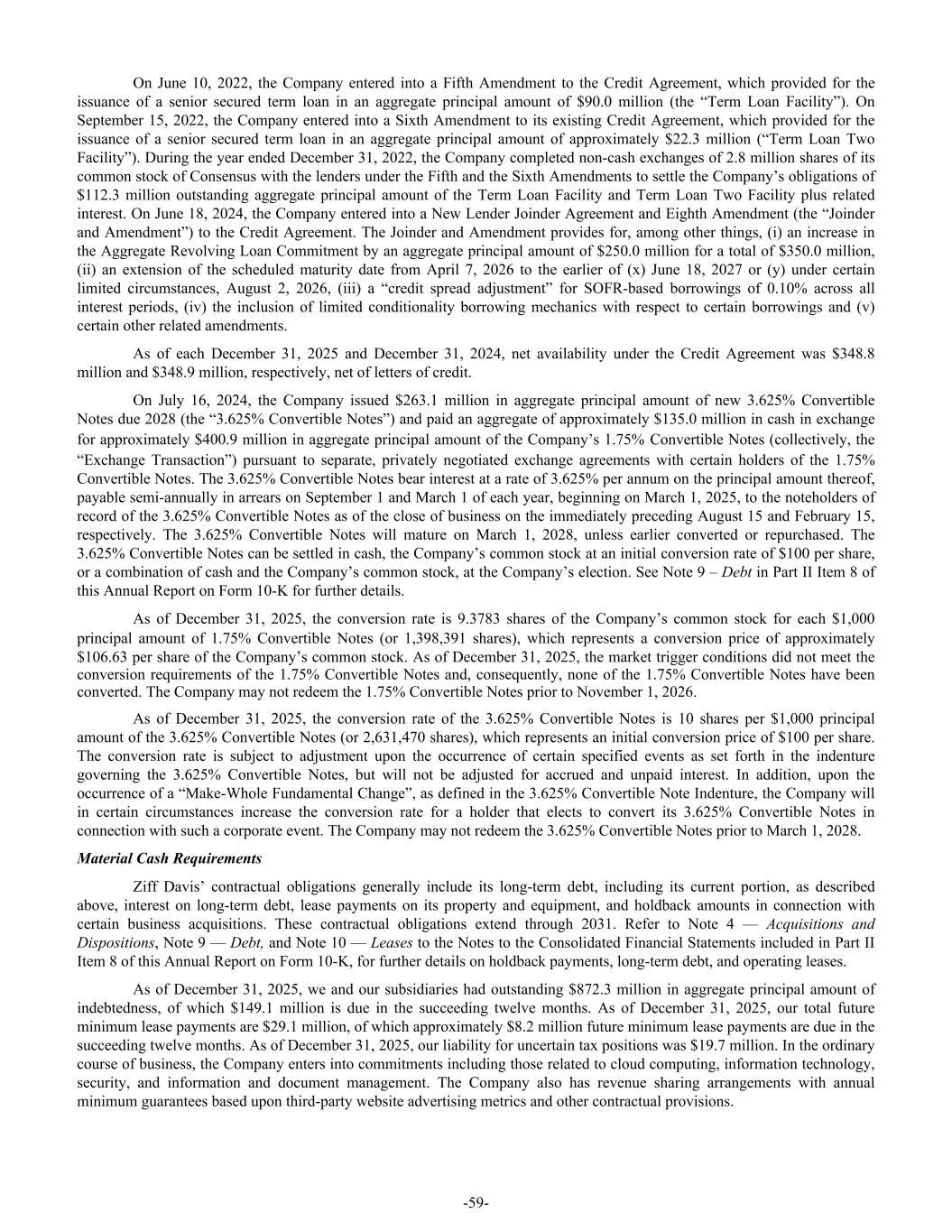 On June 10, 2022, the Company entered into a Fifth Amendment to the Credit Agreement, which provided for the issuance of a senior secured term loan in an aggregate principal amount of $90.0 million (the “Term Loan Facility”). On September 15, 2022, the Company entered into a Sixth Amendment to its existing Credit Agreement, which provided for the issuance of a senior secured term loan in an aggregate principal amount of approximately $22.3 million (“Term Loan Two Facility”). During the year ended December 31, 2022, the Company completed non-cash exchanges of 2.8 million shares of its common stock of Consensus with the lenders under the Fifth and the Sixth Amendments to settle the Company’s obligations of $112.3 million outstanding aggregate principal amount of the Term Loan Facility and Term Loan Two Facility plus related interest. On June 18, 2024, the Company entered into a New Lender Joinder Agreement and Eighth Amendment (the “Joinder and Amendment”) to the Credit Agreement. The Joinder and Amendment provides for, among other things, (i) an increase in the Aggregate Revolving Loan Commitment by an aggregate principal amount of $250.0 million for a total of $350.0 million, (ii) an extension of the scheduled maturity date from April 7, 2026 to the earlier of (x) June 18, 2027 or (y) under certain limited circumstances, August 2, 2026, (iii) a “credit spread adjustment” for SOFR-based borrowings of 0.10% across all interest periods, (iv) the inclusion of limited conditionality borrowing mechanics with respect to certain borrowings and (v) certain other related amendments.

As of each December 31, 2025 and December 31, 2024, net availability under the Credit Agreement was $348.8 million and $348.9 million, respectively, net of letters of credit.

On July 16, 2024, the Company issued $263.1 million in aggregate principal amount of new 3.625% Convertible Notes due 2028 (the “3.625% Convertible Notes”) and paid an aggregate of approximately $135.0 million in cash in exchange for approximately $400.9 million in aggregate principal amount of the Company’s 1.75% Convertible Notes (collectively, the “Exchange Transaction”) pursuant to separate, privately negotiated exchange agreements with certain holders of the 1.75% Convertible Notes. The 3.625% Convertible Notes bear interest at a rate of 3.625% per annum on the principal amount thereof, payable semi-annually in arrears on September 1 and March 1 of each year, beginning on March 1, 2025, to the noteholders of record of the 3.625% Convertible Notes as of the close of business on the immediately preceding August 15 and February 15, respectively. The 3.625% Convertible Notes will mature on March 1, 2028, unless earlier converted or repurchased. The 3.625% Convertible Notes can be settled in cash, the Company’s common stock at an initial conversion rate of $100 per share, or a combination of cash and the Company’s common stock, at the Company’s election. See Note 9 – Debt in Part II Item 8 of this Annual Report on Form 10-K for further details.

As of December 31, 2025, the conversion rate is 9.3783 shares of the Company’s common stock for each $1,000 principal amount of 1.75% Convertible Notes (or 1,398,391 shares), which represents a conversion price of approximately $106.63 per share of the Company’s common stock. As of December 31, 2025, the market trigger conditions did not meet the conversion requirements of the 1.75% Convertible Notes and, consequently, none of the 1.75% Convertible Notes have been converted. The Company may not redeem the 1.75% Convertible Notes prior to November 1, 2026.

As of December 31, 2025, the conversion rate of the 3.625% Convertible Notes is 10 shares per $1,000 principal amount of the 3.625% Convertible Notes (or 2,631,470 shares), which represents an initial conversion price of $100 per share. The conversion rate is subject to adjustment upon the occurrence of certain specified events as set forth in the indenture governing the 3.625% Convertible Notes, but will not be adjusted for accrued and unpaid interest. In addition, upon the occurrence of a “Make-Whole Fundamental Change”, as defined in the 3.625% Convertible Note Indenture, the Company will in certain circumstances increase the conversion rate for a holder that elects to convert its 3.625% Convertible Notes in connection with such a corporate event. The Company may not redeem the 3.625% Convertible Notes prior to March 1, 2028.

Material Cash Requirements

Ziff Davis’ contractual obligations generally include its long-term debt, including its current portion, as described above, interest on long-term debt, lease payments on its property and equipment, and holdback amounts in connection with certain business acquisitions. These contractual obligations extend through 2031. Refer to Note 4 — Acquisitions and Dispositions, Note 9 — Debt, and Note 10 — Leases to the Notes to the Consolidated Financial Statements included in Part II Item 8 of this Annual Report on Form 10-K, for further details on holdback payments, long-term debt, and operating leases.

As of December 31, 2025, we and our subsidiaries had outstanding $872.3 million in aggregate principal amount of indebtedness, of which $149.1 million is due in the succeeding twelve months. As of December 31, 2025, our total future minimum lease payments are $29.1 million, of which approximately $8.2 million future minimum lease payments are due in the succeeding twelve months. As of December 31, 2025, our liability for uncertain tax positions was $19.7 million. In the ordinary course of business, the Company enters into commitments including those related to cloud computing, information technology, security, and information and document management. The Company also has revenue sharing arrangements with annual minimum guarantees based upon third-party website advertising metrics and other contractual provisions.

-59-